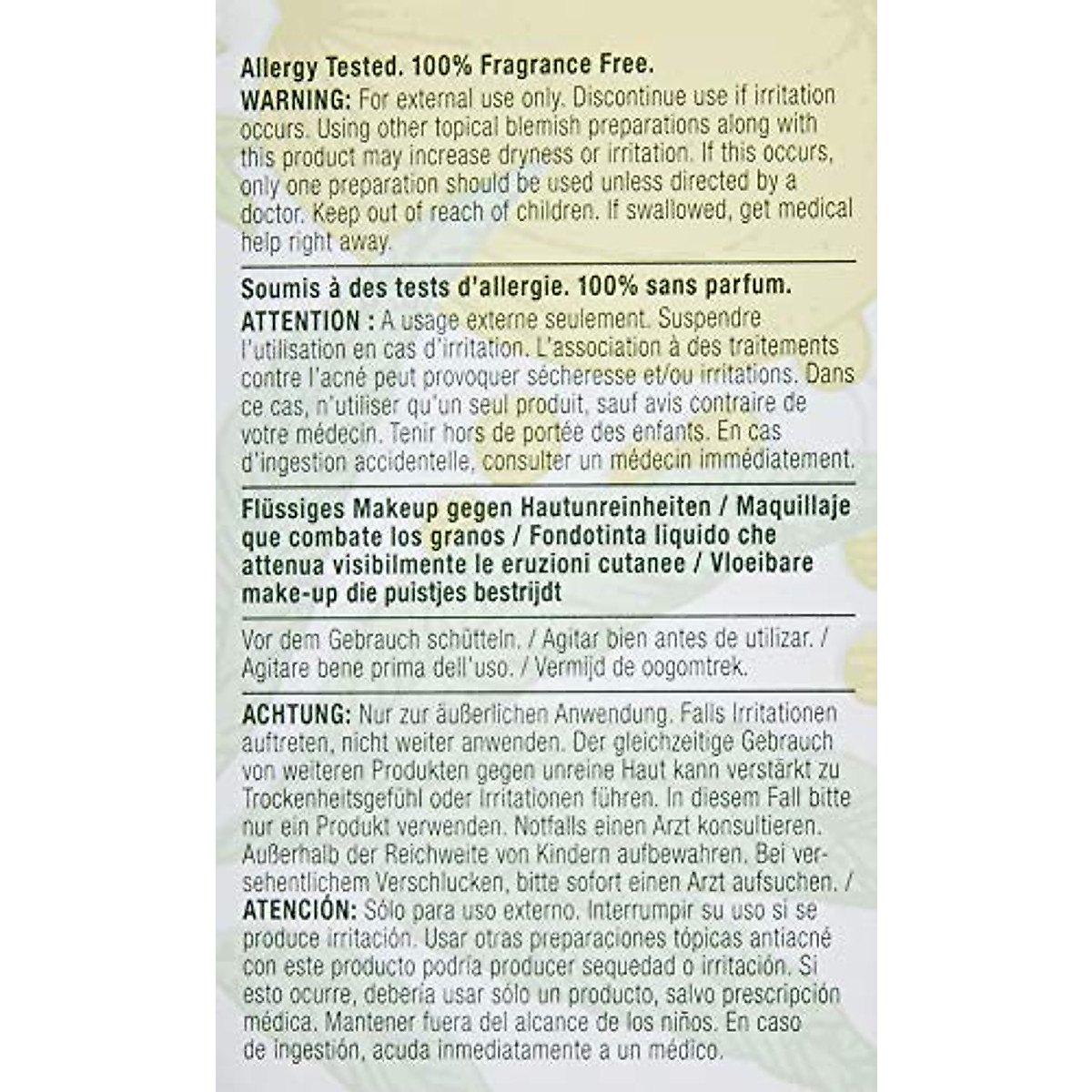 Allergy Tested. 100% Fragrance Free.
WARNING: For external use only. Discontinue use if irritation occurs. Using other topical blemish preparations along with this product may increase dryness or irritation. If this occurs, only one preparation should be used unless directed by a doctor. Keep out of reach of children. If swallowed, get medical help right away.

Soumis à des tests d'allergie. 100% sans parfum.
ATTENTION : A usage externe seulement. Suspendre l'utilisation en cas d'irritation. L'association à des traitements contre l'acné peut provoquer sécheresse et/ou irritations. Dans ce cas, n'utiliser qu'un seul produit, sauf avis contraire de votre médecin. Tenir hors de portée des enfants. En cas d'ingestion accidentelle, consulter un médecin immédiatement.

Flüssiges Makeup gegen Hautunreinheiten / Maquillaje que combate los granos / Fondotinta liquido che attenua visibilmente le eruzioni cutanee / Vloeibare make-up die puistjes bestrijdt

Vor dem Gebrauch schütteln. / Agitar bien antes de utilizar. / Agitare bene prima dell'uso. / Vermijd de oogomtrek.

ACHTUNG: Nur zur äußerlichen Anwendung. Falls Irritationen auftreten, nicht weiter anwenden. Der gleichzeitige Gebrauch von weiteren Produkten gegen unreine Haut kann verstärkt zu Trockenheitsgefühl oder Irritationen führen. In diesem Fall bitte nur ein Produkt verwenden. Notfalls einen Arzt konsultieren. Außerhalb der Reichweite von Kindern aufbewahren. Bei versehentlichem Verschlucken, bitte sofort einen Arzt aufsuchen. /
ATENCIÓN: Sólo para uso externo. Interrumpir su uso si se produce irritación. Usar otras preparaciones tópicas antiacné con este producto podría producer sequedad o irritación. Si esto ocurre, debería usar sólo un producto, salvo prescripción médica. Mantener fuera del alcance de los niños. En caso de ingestión, acuda inmediatamente a un médico.